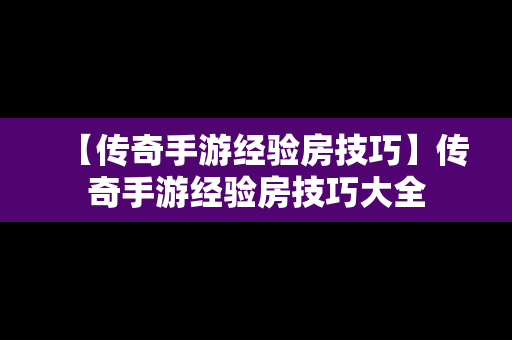 【传奇手游经验房技巧】传奇手游经验房技巧大全